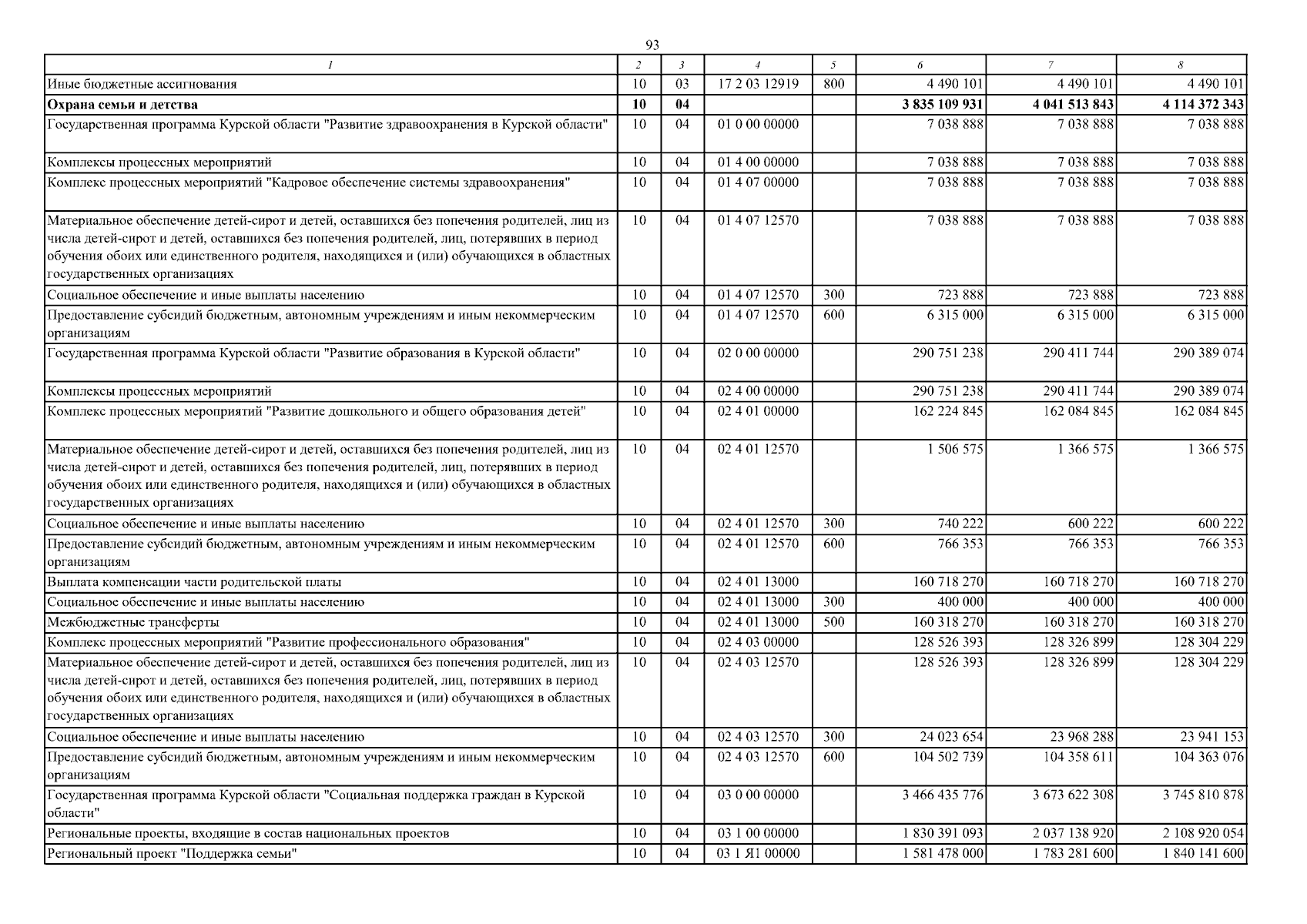 93

| 1 | 2 | 3 | 4 | 5 | 6 | 7 | 8 |
|---|---|---|---|---|---|---|---|
| Иные бюджетные ассигнования | 10 | 03 | 17 2 03 12919 | 800 | 4 490 101 | 4 490 101 | 4 490 101 |
| **Охрана семьи и детства** | **10** | **04** | | | **3 835 109 931** | **4 041 513 843** | **4 114 372 343** |
| Государственная программа Курской области "Развитие здравоохранения в Курской области" | 10 | 04 | 01 0 00 00000 | | 7 038 888 | 7 038 888 | 7 038 888 |
| Комплексы процессных мероприятий | 10 | 04 | 01 4 00 00000 | | 7 038 888 | 7 038 888 | 7 038 888 |
| Комплекс процессных мероприятий "Кадровое обеспечение системы здравоохранения" | 10 | 04 | 01 4 07 00000 | | 7 038 888 | 7 038 888 | 7 038 888 |
| Материальное обеспечение детей-сирот и детей, оставшихся без попечения родителей, лиц из числа детей-сирот и детей, оставшихся без попечения родителей, лиц, потерявших в период обучения обоих или единственного родителя, находящихся и (или) обучающихся в областных государственных организациях | 10 | 04 | 01 4 07 12570 | | 7 038 888 | 7 038 888 | 7 038 888 |
| Социальное обеспечение и иные выплаты населению | 10 | 04 | 01 4 07 12570 | 300 | 723 888 | 723 888 | 723 888 |
| Предоставление субсидий бюджетным, автономным учреждениям и иным некоммерческим организациям | 10 | 04 | 01 4 07 12570 | 600 | 6 315 000 | 6 315 000 | 6 315 000 |
| Государственная программа Курской области "Развитие образования в Курской области" | 10 | 04 | 02 0 00 00000 | | 290 751 238 | 290 411 744 | 290 389 074 |
| Комплексы процессных мероприятий | 10 | 04 | 02 4 00 00000 | | 290 751 238 | 290 411 744 | 290 389 074 |
| Комплекс процессных мероприятий "Развитие дошкольного и общего образования детей" | 10 | 04 | 02 4 01 00000 | | 162 224 845 | 162 084 845 | 162 084 845 |
| Материальное обеспечение детей-сирот и детей, оставшихся без попечения родителей, лиц из числа детей-сирот и детей, оставшихся без попечения родителей, лиц, потерявших в период обучения обоих или единственного родителя, находящихся и (или) обучающихся в областных государственных организациях | 10 | 04 | 02 4 01 12570 | | 1 506 575 | 1 366 575 | 1 366 575 |
| Социальное обеспечение и иные выплаты населению | 10 | 04 | 02 4 01 12570 | 300 | 740 222 | 600 222 | 600 222 |
| Предоставление субсидий бюджетным, автономным учреждениям и иным некоммерческим организациям | 10 | 04 | 02 4 01 12570 | 600 | 766 353 | 766 353 | 766 353 |
| Выплата компенсации части родительской платы | 10 | 04 | 02 4 01 13000 | | 160 718 270 | 160 718 270 | 160 718 270 |
| Социальное обеспечение и иные выплаты населению | 10 | 04 | 02 4 01 13000 | 300 | 400 000 | 400 000 | 400 000 |
| Межбюджетные трансферты | 10 | 04 | 02 4 01 13000 | 500 | 160 318 270 | 160 318 270 | 160 318 270 |
| Комплекс процессных мероприятий "Развитие профессионального образования" | 10 | 04 | 02 4 03 00000 | | 128 526 393 | 128 326 899 | 128 304 229 |
| Материальное обеспечение детей-сирот и детей, оставшихся без попечения родителей, лиц из числа детей-сирот и детей, оставшихся без попечения родителей, лиц, потерявших в период обучения обоих или единственного родителя, находящихся и (или) обучающихся в областных государственных организациях | 10 | 04 | 02 4 03 12570 | | 128 526 393 | 128 326 899 | 128 304 229 |
| Социальное обеспечение и иные выплаты населению | 10 | 04 | 02 4 03 12570 | 300 | 24 023 654 | 23 968 288 | 23 941 153 |
| Предоставление субсидий бюджетным, автономным учреждениям и иным некоммерческим организациям | 10 | 04 | 02 4 03 12570 | 600 | 104 502 739 | 104 358 611 | 104 363 076 |
| Государственная программа Курской области "Социальная поддержка граждан в Курской области" | 10 | 04 | 03 0 00 00000 | | 3 466 435 776 | 3 673 622 308 | 3 745 810 878 |
| Региональные проекты, входящие в состав национальных проектов | 10 | 04 | 03 1 00 00000 | | 1 830 391 093 | 2 037 138 920 | 2 108 920 054 |
| Региональный проект "Поддержка семьи" | 10 | 04 | 03 1 Я1 00000 | | 1 581 478 000 | 1 783 281 600 | 1 840 141 600 |